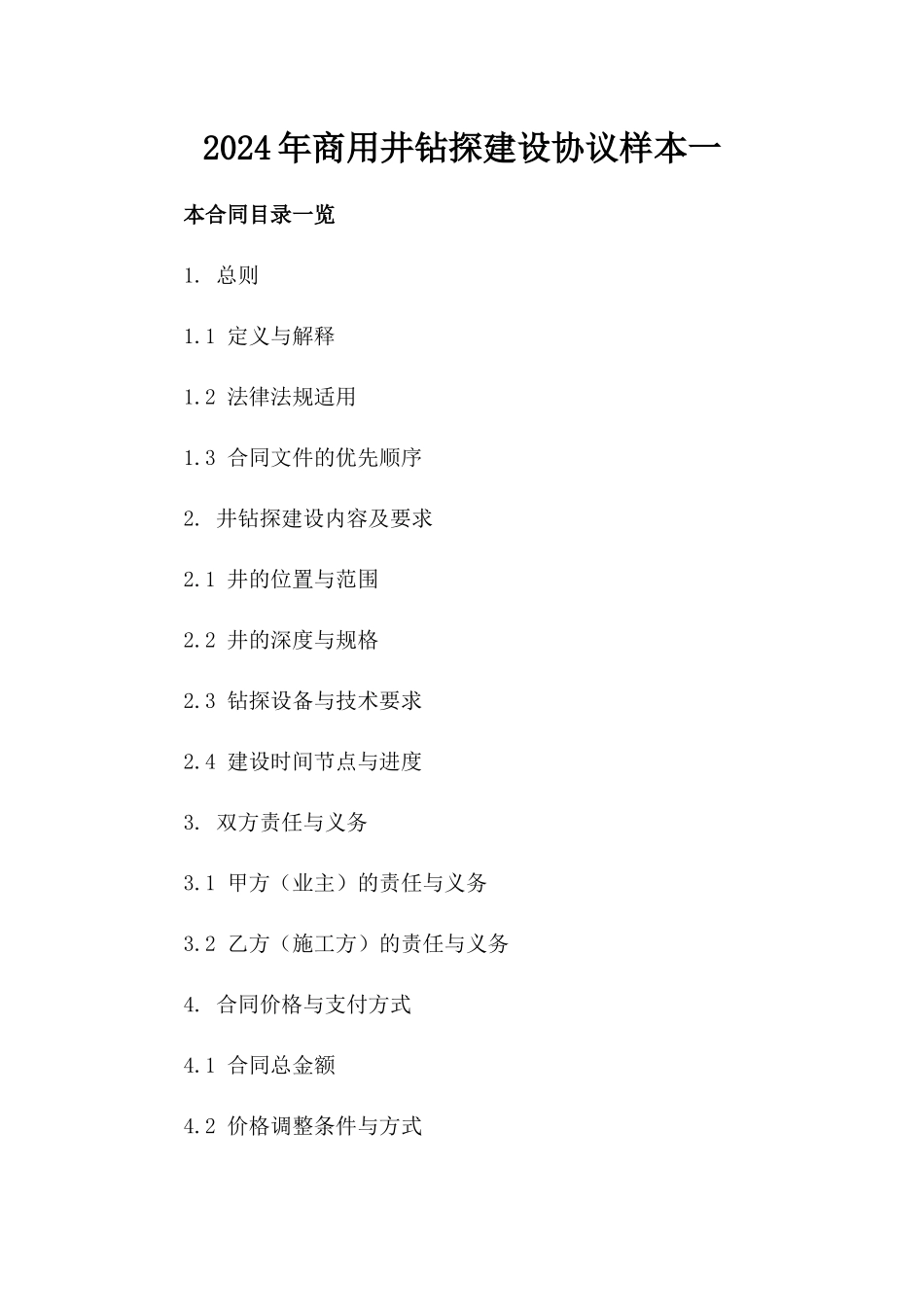 2024年商用井钻探建设协议样本一

本合同目录一览

1. 总则

1.1 定义与解释

1.2 法律法规适用

1.3 合同文件的优先顺序

2. 井钻探建设内容及要求

2.1 井的位置与范围

2.2 井的深度与规格

2.3 钻探设备与技术要求

2.4 建设时间节点与进度

3. 双方责任与义务

3.1 甲方（业主）的责任与义务

3.2 乙方（施工方）的责任与义务

4. 合同价格与支付方式

4.1 合同总金额

4.2 价格调整条件与方式